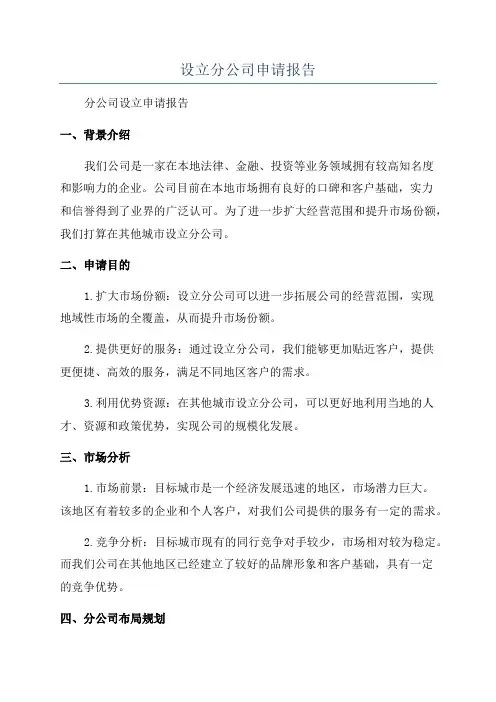 设立分公司申请报告

分公司设立申请报告

一、背景介绍

我们公司是一家在本地法律、金融、投资等业务领域拥有较高知名度和影响力的企业。公司目前在本地市场拥有良好的口碑和客户基础，实力和信誉得到了业界的广泛认可。为了进一步扩大经营范围和提升市场份额，我们打算在其他城市设立分公司。

二、申请目的

1.扩大市场份额：设立分公司可以进一步拓展公司的经营范围，实现地域性市场的全覆盖，从而提升市场份额。

2.提供更好的服务：通过设立分公司，我们能够更加贴近客户，提供更便捷、高效的服务，满足不同地区客户的需求。

3.利用优势资源：在其他城市设立分公司，可以更好地利用当地的人才、资源和政策优势，实现公司的规模化发展。

三、市场分析

1.市场前景：目标城市是一个经济发展迅速的地区，市场潜力巨大。该地区有着较多的企业和个人客户，对我们公司提供的服务有一定的需求。

2.竞争分析：目标城市现有的同行竞争对手较少，市场相对较为稳定。而我们公司在其他地区已经建立了较好的品牌形象和客户基础，具有一定的竞争优势。

四、分公司布局规划